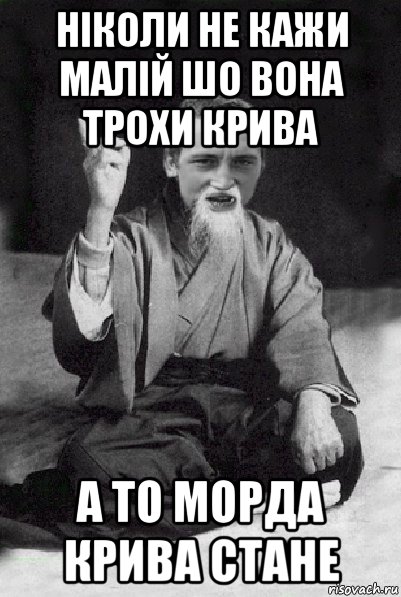 НІКОЛИ НЕ КАЖИ МАЛІЙ ШО ВОНА ТРОХИ КРИВА

А ТО МОРДА КРИВА СТАНЕ

risovach.ru